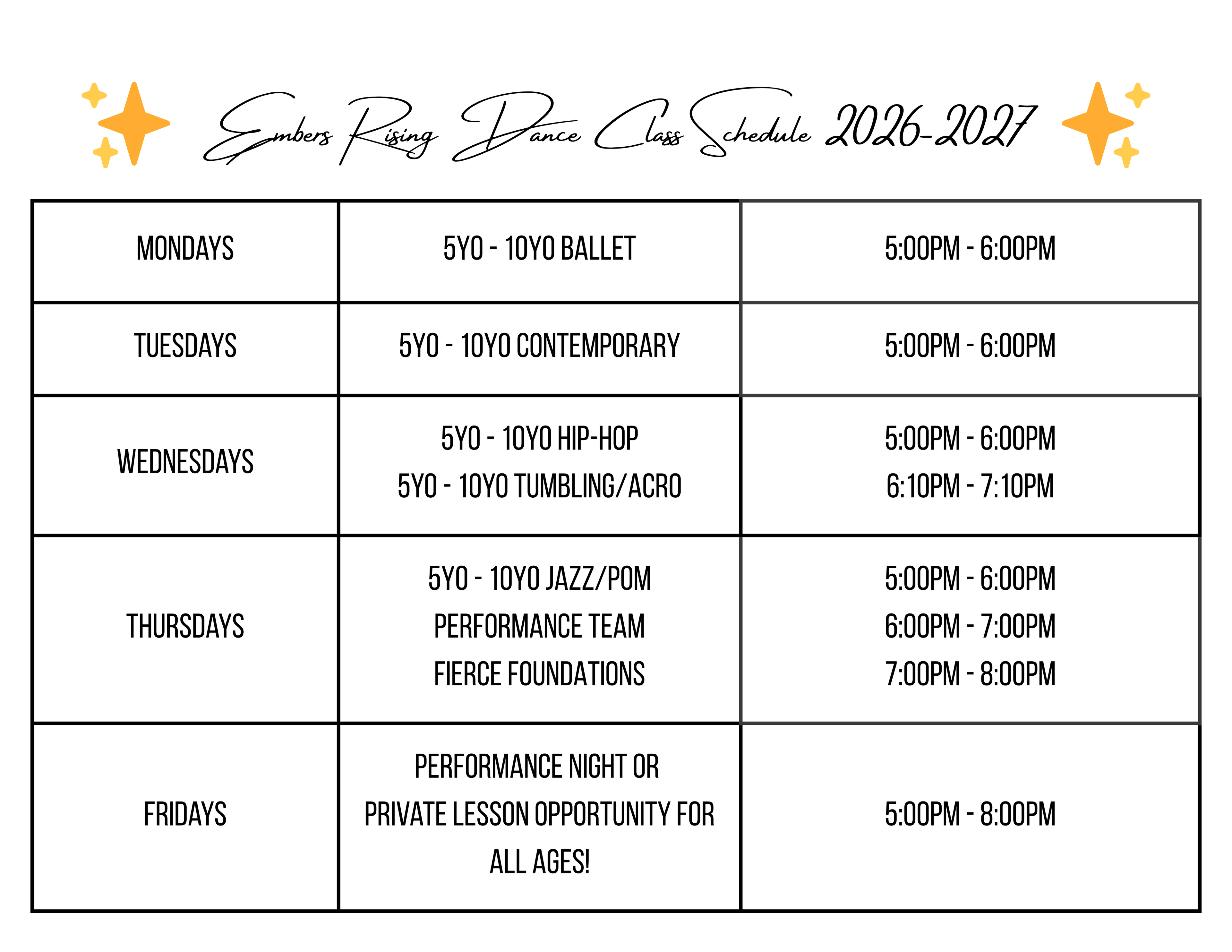 Embers Rising Dance Class Schedule 2026-2027

| MONDAYS | 5YO - 10YO BALLET | 5:00PM - 6:00PM |
|---|---|---|
| TUESDAYS | 5YO - 10YO CONTEMPORARY | 5:00PM - 6:00PM |
| WEDNESDAYS | 5YO - 10YO HIP-HOP 5YO - 10YO TUMBLING/ACRO | 5:00PM - 6:00PM 6:10PM - 7:10PM |
| THURSDAYS | 5YO - 10YO JAZZ/POM PERFORMANCE TEAM FIERCE FOUNDATIONS | 5:00PM - 6:00PM 6:00PM - 7:00PM 7:00PM - 8:00PM |
| FRIDAYS | PERFORMANCE NIGHT OR PRIVATE LESSON OPPORTUNITY FOR ALL AGES! | 5:00PM - 8:00PM |